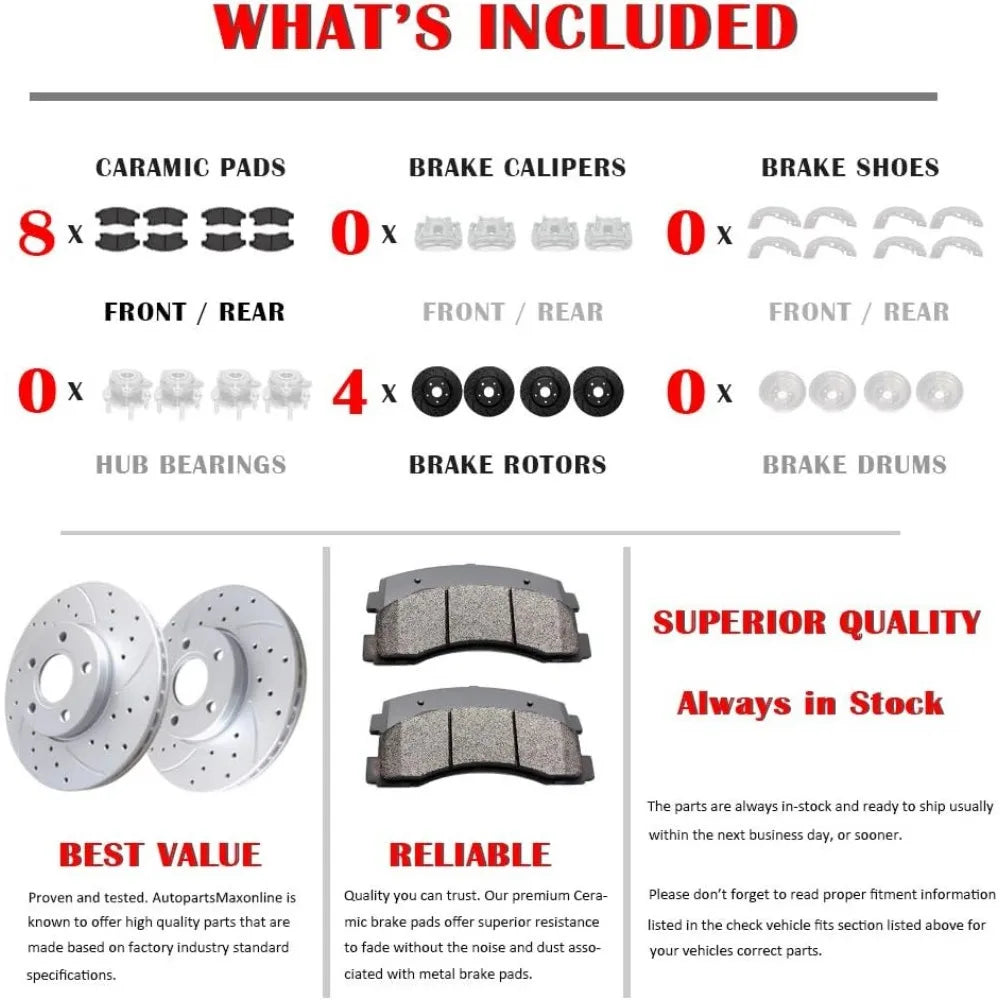 WHAT'S INCLUDED

CARAMIC PADS

8 x

FRONT / REAR

BRAKE CALIPERS

0 x

FRONT / REAR

BRAKE SHOES

0 x

FRONT / REAR

0 x

HUB BEARINGS

4 x

BRAKE ROTORS

0 x

BRAKE DRUMS

BEST VALUE

Proven and tested. AutopartsMaxonline is known to offer high quality parts that are made based on factory industry standard specifications.

RELIABLE

Quality you can trust. Our premium Ceramic brake pads offer superior resistance to fade without the noise and dust associated with metal brake pads.

SUPERIOR QUALITY

Always in Stock

The parts are always in-stock and ready to ship usually within the next business day, or sooner.

Please don't forget to read proper fitment information listed in the check vehicle fits section listed above for your vehicles correct parts.